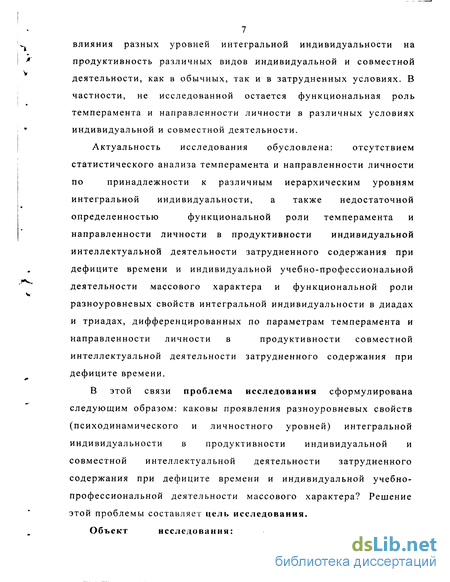 7

влияния разных уровней интегральной индивидуальности на продуктивность различных видов индивидуальной и совместной деятельности, как в обычных, так и в затрудненных условиях. В частности, не исследованной остается функциональная роль темперамента и направленности личности в различных условиях индивидуальной и совместной деятельности.

Актуальность исследования обусловлена: отсутствием статистического анализа темперамента и направленности личности по принадлежности к различным иерархическим уровням интегральной индивидуальности, а также недостаточной определенностью функциональной роли темперамента и направленности личности в продуктивности индивидуальной интеллектуальной деятельности затрудненного содержания при дефиците времени и индивидуальной учебно-профессиональной деятельности массового характера и функциональной роли разноуровневых свойств интегральной индивидуальности в диадах и триадах, дифференцированных по параметрам темперамента и направленности личности в продуктивности совместной интеллектуальной деятельности затрудненного содержания при дефиците времени.

В этой связи проблема исследования сформулирована следующим образом: каковы проявления разноуровневых свойств (психодинамического и личностного уровней) интегральной индивидуальности в продуктивности индивидуальной и совместной интеллектуальной деятельности затрудненного содержания при дефиците времени и индивидуальной учебно-профессиональной деятельности массового характера? Решение этой проблемы составляет цель исследования.

Объект исследования:

dsLib.net
библиотека диссертаций